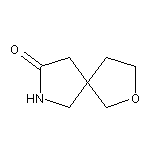 O
HN
O